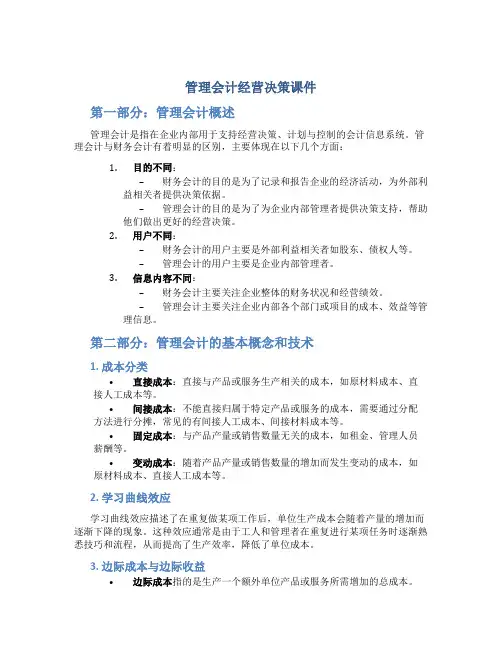 管理会计经营决策课件

第一部分：管理会计概述

管理会计是指在企业内部用于支持经营决策、计划与控制的会计信息系统。管理会计与财务会计有着明显的区别，主要体现在以下几个方面：

1. 目的不同：
– 财务会计的目的是为了记录和报告企业的经济活动，为外部利益相关者提供决策依据。
– 管理会计的目的是为了为企业内部管理者提供决策支持，帮助他们做出更好的经营决策。

2. 用户不同：
– 财务会计的用户主要是外部利益相关者如股东、债权人等。
– 管理会计的用户主要是企业内部管理者。

3. 信息内容不同：
– 财务会计主要关注企业整体的财务状况和经营绩效。
– 管理会计主要关注企业内部各个部门或项目的成本、效益等管理信息。

第二部分：管理会计的基本概念和技术

1. 成本分类

• 直接成本：直接与产品或服务生产相关的成本，如原材料成本、直接人工成本等。
• 间接成本：不能直接归属于特定产品或服务的成本，需要通过分配方法进行分摊，常见的有间接人工成本、间接材料成本等。
• 固定成本：与产品产量或销售数量无关的成本，如租金、管理人员薪酬等。
• 变动成本：随着产品产量或销售数量的增加而发生变动的成本，如原材料成本、直接人工成本等。

2. 学习曲线效应

学习曲线效应描述了在重复做某项工作后，单位生产成本会随着产量的增加而逐渐下降的现象。这种效应通常是由于工人和管理者在重复进行某项任务时逐渐熟悉技巧和流程，从而提高了生产效率，降低了单位成本。

3. 边际成本与边际收益

• 边际成本指的是生产一个额外单位产品或服务所需增加的总成本。